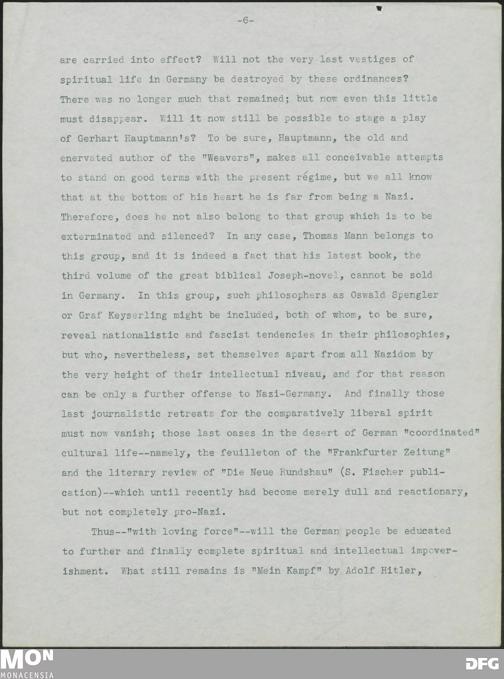 -6-

are carried into effect? Will not the very last vestiges of spiritual life in Germany be destroyed by these ordinances? There was no longer much that remained; but now even this little must disappear. Will it now still be possible to stage a play of Gerhart Hauptmann's? To be sure, Hauptmann, the old and enervated author of the "Weavers", makes all conceivable attempts to stand on good terms with the present régime, but we all know that at the bottom of his heart he is far from being a Nazi. Therefore, does he not also belong to that group which is to be exterminated and silenced? In any case, Thomas Mann belongs to this group, and it is indeed a fact that his latest book, the third volume of the great biblical Joseph-novel, cannot be sold in Germany. In this group, such philosophers as Oswald Spengler or Graf Keyserling might be included, both of whom, to be sure, reveal nationalistic and fascist tendencies in their philosophies, but who, nevertheless, set themselves apart from all Nazidom by the very height of their intellectual niveau, and for that reason can be only a further offense to Nazi-Germany. And finally those last journalistic retreats for the comparatively liberal spirit must now vanish; those last oases in the desert of German "coordinated" cultural life--namely, the feuilleton of the "Frankfurter Zeitung" and the literary review of "Die Neue Rundshau" (S. Fischer publication)--which until recently had become merely dull and reactionary, but not completely pro-Nazi.

Thus--"with loving force"--will the German people be educated to further and finally complete spiritual and intellectual impoverishment. What still remains is "Mein Kampf" by Adolf Hitler,

MON
MONACENSIA

DFG